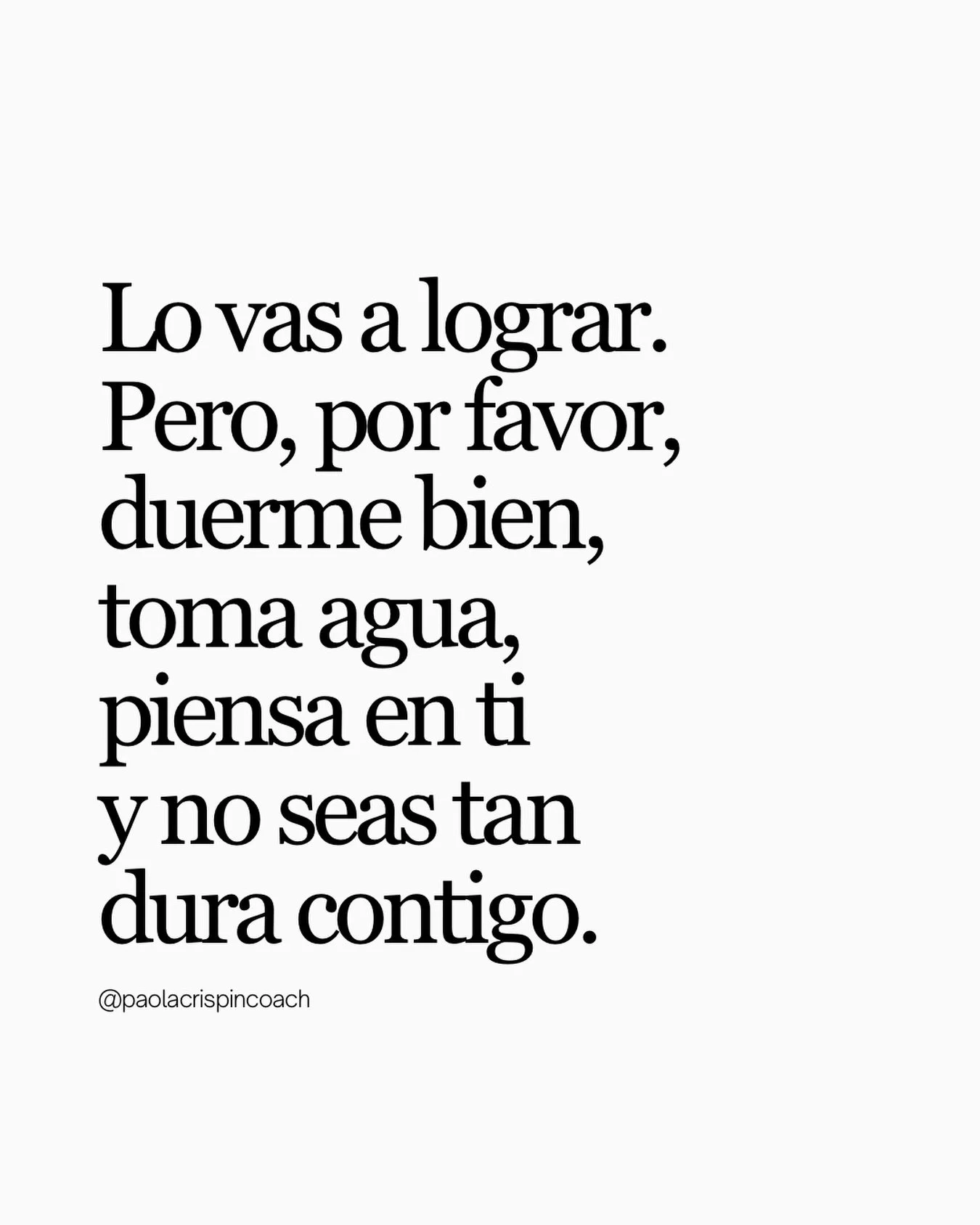 Lo vas a lograr. Pero, por favor, duerme bien, toma agua, piensa en ti y no seas tan dura contigo.

@paolacrispincoach